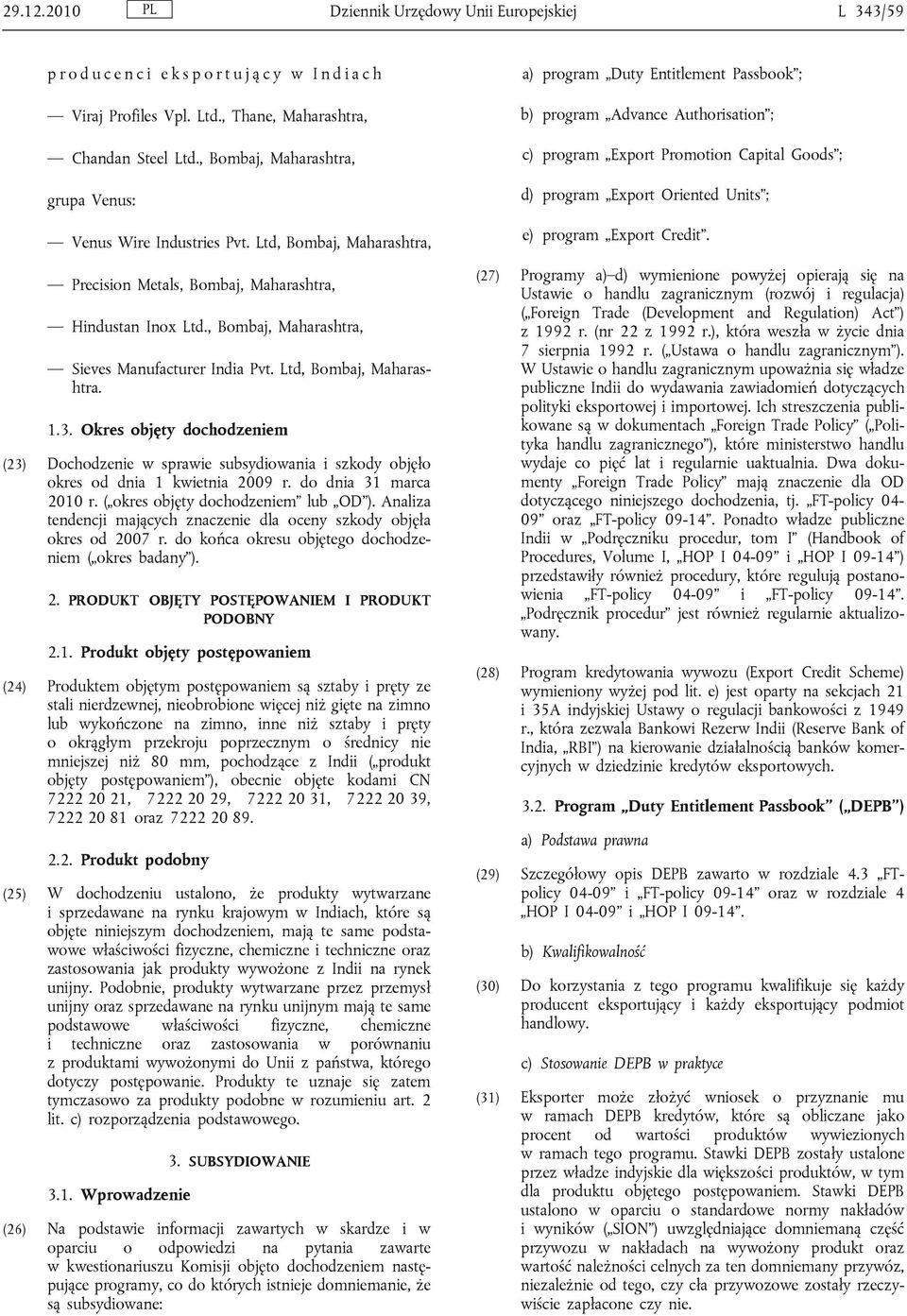 29.12.2010 PL Dziennik Urzędowy Unii Europejskiej L 343/59

producenci eksportujący w Indiach

— Viraj Profiles Vpl. Ltd., Thane, Maharashtra,

— Chandan Steel Ltd., Bombaj, Maharashtra,

grupa Venus:

— Venus Wire Industries Pvt. Ltd, Bombaj, Maharashtra,

— Precision Metals, Bombaj, Maharashtra,

— Hindustan Inox Ltd., Bombaj, Maharashtra,

— Sieves Manufacturer India Pvt. Ltd, Bombaj, Maharashtra.

1.3. Okres objęty dochodzeniem

(23) Dochodzenie w sprawie subsydiowania i szkody objęło okres od dnia 1 kwietnia 2009 r. do dnia 31 marca 2010 r. („okres objęty dochodzeniem” lub „OD”). Analiza tendencji mających znaczenie dla oceny szkody objęła okres od 2007 r. do końca okresu objętego dochodzeniem („okres badany”).

2. PRODUKT OBJĘTY POSTĘPOWANIEM I PRODUKT PODOBNY

2.1. Produkt objęty postępowaniem

(24) Produktem objętym postępowaniem są sztaby i pręty ze stali nierdzewnej, nieobrobione więcej niż gięte na zimno lub wykończone na zimno, inne niż sztaby i pręty o okrągłym przekroju poprzecznym o średnicy nie mniejszej niż 80 mm, pochodzące z Indii („produkt objęty postępowaniem”), obecnie objęte kodami CN 7222 20 21, 7222 20 29, 7222 20 31, 7222 20 39, 7222 20 81 oraz 7222 20 89.

2.2. Produkt podobny

(25) W dochodzeniu ustalono, że produkty wytwarzane i sprzedawane na rynku krajowym w Indiach, które są objęte niniejszym dochodzeniem, mają te same podstawowe właściwości fizyczne, chemiczne i techniczne oraz zastosowania jak produkty wywożone z Indii na rynek unijny. Podobnie, produkty wytwarzane przez przemysł unijny oraz sprzedawane na rynku unijnym mają te same podstawowe właściwości fizyczne, chemiczne i techniczne oraz zastosowania w porównaniu z produktami wywożonymi do Unii z państwa, którego dotyczy postępowanie. Produkty te uznaje się zatem tymczasowo za produkty podobne w rozumieniu art. 2 lit. c) rozporządzenia podstawowego.

3. SUBSYDIOWANIE

3.1. Wprowadzenie

(26) Na podstawie informacji zawartych w skardze i w oparciu o odpowiedzi na pytania zawarte w kwestionariuszu Komisji objęto dochodzeniem następujące programy, co do których istnieje domniemanie, że są subsydiowane:

a) program „Duty Entitlement Passbook”;

b) program „Advance Authorisation”;

c) program „Export Promotion Capital Goods”;

d) program „Export Oriented Units”;

e) program „Export Credit”.

(27) Programy a)–d) wymienione powyżej opierają się na Ustawie o handlu zagranicznym (rozwój i regulacja) („Foreign Trade (Development and Regulation) Act”) z 1992 r. (nr 22 z 1992 r.), która weszła w życie dnia 7 sierpnia 1992 r. („Ustawa o handlu zagranicznym”). W Ustawie o handlu zagranicznym upoważnia się władze publiczne Indii do wydawania zawiadomień dotyczących polityki eksportowej i importowej. Ich streszczenia publikowane są w dokumentach „Foreign Trade Policy” („Polityka handlu zagranicznego”), które ministerstwo handlu wydaje co pięć lat i regularnie uaktualnia. Dwa dokumenty „Foreign Trade Policy” mają znaczenie dla OD dotyczącego niniejszego dochodzenia, tj. „FT-policy 04-09” oraz „FT-policy 09-14”. Ponadto władze publiczne Indii w „Podręczniku procedur, tom I” (Handbook of Procedures, Volume I, „HOP I 04-09” i „HOP I 09-14”) przedstawiły również procedury, które regulują postanowienia „FT-policy 04-09” i „FT-policy 09-14”. „Podręcznik procedur” jest również regularnie aktualizowany.

(28) Program kredytowania wywozu (Export Credit Scheme) wymieniony wyżej pod lit. e) jest oparty na sekcjach 21 i 35A indyjskiej Ustawy o regulacji bankowości z 1949 r., która zezwala Bankowi Rezerw Indii (Reserve Bank of India, „RBI”) na kierowanie działalnością banków komercyjnych w dziedzinie kredytów eksportowych.

3.2. Program „Duty Entitlement Passbook” („DEPB”)

a) Podstawa prawna

(29) Szczegółowy opis DEPB zawarto w rozdziale 4.3 „FT-policy 04-09” i „FT-policy 09-14” oraz w rozdziale 4 „HOP I 04-09” i „HOP I 09-14”.

b) Kwalifikowalność

(30) Do korzystania z tego programu kwalifikuje się każdy producent eksportujący i każdy eksportujący podmiot handlowy.

c) Stosowanie DEPB w praktyce

(31) Eksporter może złożyć wniosek o przyznanie mu w ramach DEPB kredytów, które są obliczane jako procent od wartości produktów wywiezionych w ramach tego programu. Stawki DEPB zostały ustalone przez władze indyjskie dla większości produktów, w tym dla produktu objętego postępowaniem. Stawki DEPB ustalono w oparciu o standardowe normy nakładów i wyników („SION”) uwzględniające domniemaną część przywozu w nakładach na wywożony produkt oraz wartość należności celnych za ten domniemany przywóz, niezależnie od tego, czy cła przywozowe zostały rzeczywiście zapłacone czy nie.